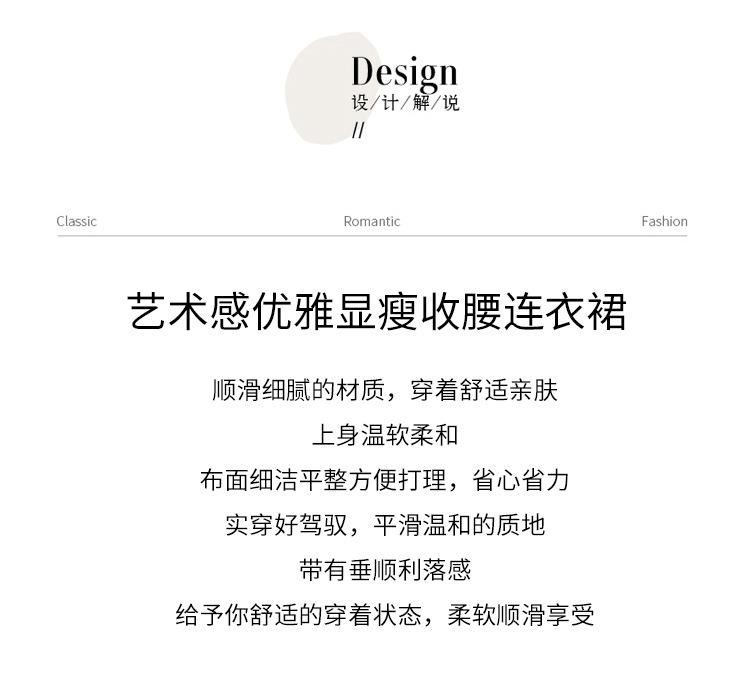 Design
设/计/解/说
//

Classic Romantic Fashion

艺术感优雅显瘦收腰连衣裙

顺滑细腻的材质，穿着舒适亲肤
上身温软柔和
布面细洁平整方便打理，省心省力
实穿好驾驭，平滑温和的质地
带有垂顺利落感
给予你舒适的穿着状态，柔软顺滑享受